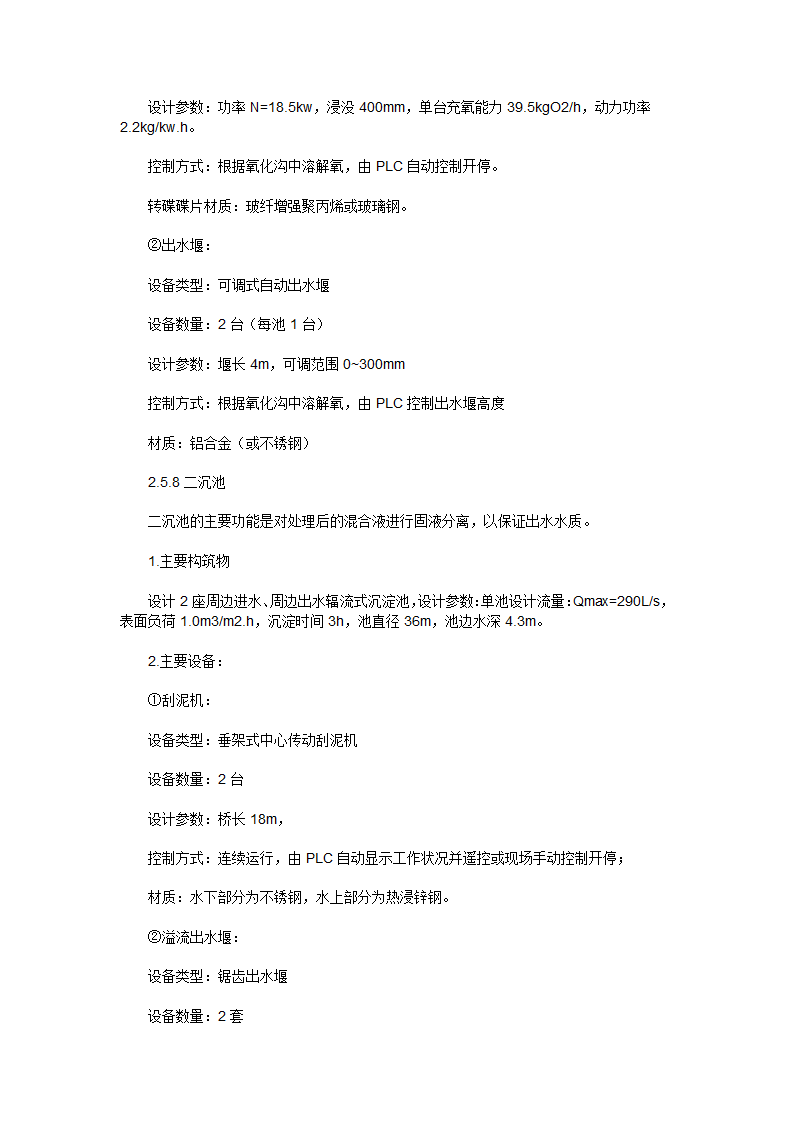 设计参数：功率 N=18.5kw，浸没 400mm，单台充氧能力 39.5kgO2/h，动力功率 2.2kg/kw.h。

控制方式：根据氧化沟中溶解氧，由 PLC 自动控制开停。

转碟碟片材质：玻纤增强聚丙烯或玻璃钢。

②出水堰：

设备类型：可调式自动出水堰

设备数量：2 台（每池 1 台）

设计参数：堰长 4m，可调范围 0~300mm

控制方式：根据氧化沟中溶解氧，由 PLC 控制出水堰高度

材质：铝合金（或不锈钢）

2.5.8 二沉池

二沉池的主要功能是对处理后的混合液进行固液分离，以保证出水水质。

1.主要构筑物

设计 2 座周边进水、周边出水辐流式沉淀池，设计参数：单池设计流量：Qmax=290L/s，表面负荷 1.0m3/m2.h，沉淀时间 3h，池直径 36m，池边水深 4.3m。

2.主要设备：

①刮泥机：

设备类型：垂架式中心传动刮泥机

设备数量：2 台

设计参数：桥长 18m，

控制方式：连续运行，由 PLC 自动显示工作状况并遥控或现场手动控制开停；

材质：水下部分为不锈钢，水上部分为热浸锌钢。

②溢流出水堰：

设备类型：锯齿出水堰

设备数量：2 套